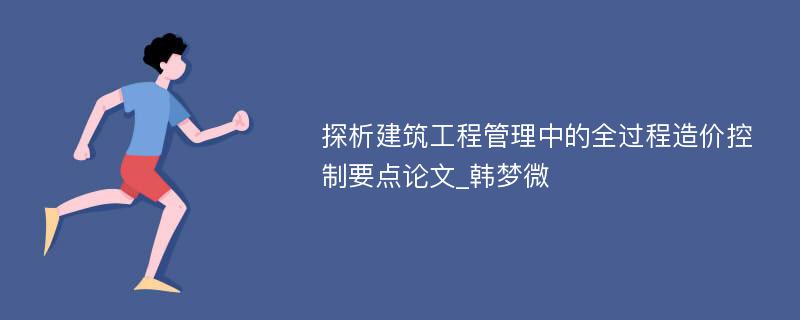 探析建筑工程管理中的全过程造价控制要点论文_韩梦微